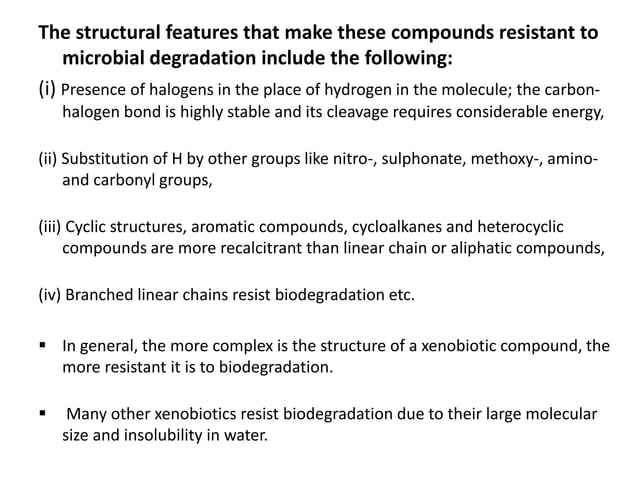 The structural features that make these compounds resistant to microbial degradation include the following:

(i) Presence of halogens in the place of hydrogen in the molecule; the carbon-halogen bond is highly stable and its cleavage requires considerable energy,

(ii) Substitution of H by other groups like nitro-, sulphonate, methoxy-, amino- and carbonyl groups,

(iii) Cyclic structures, aromatic compounds, cycloalkanes and heterocyclic compounds are more recalcitrant than linear chain or aliphatic compounds,

(iv) Branched linear chains resist biodegradation etc.

• In general, the more complex is the structure of a xenobiotic compound, the more resistant it is to biodegradation.

• Many other xenobiotics resist biodegradation due to their large molecular size and insolubility in water.